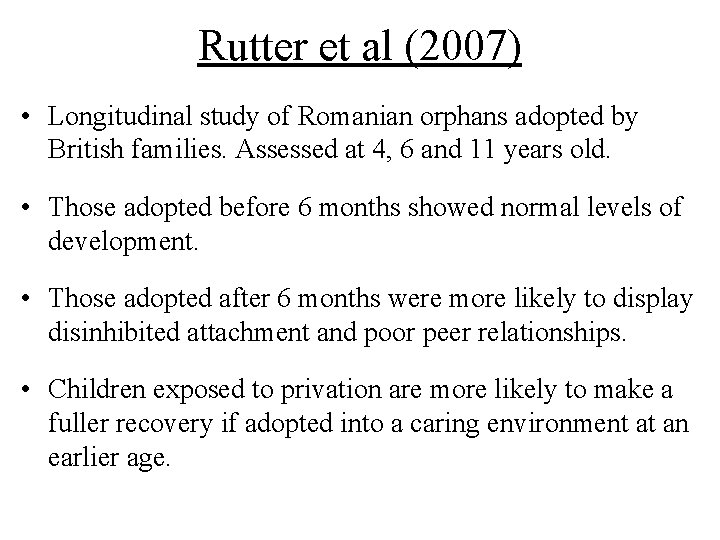 Rutter et al (2007)

• Longitudinal study of Romanian orphans adopted by British families. Assessed at 4, 6 and 11 years old.

• Those adopted before 6 months showed normal levels of development.

• Those adopted after 6 months were more likely to display disinhibited attachment and poor peer relationships.

• Children exposed to privation are more likely to make a fuller recovery if adopted into a caring environment at an earlier age.